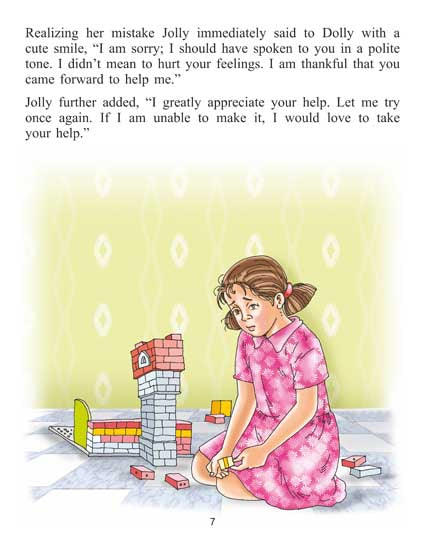 Realizing her mistake Jolly immediately said to Dolly with a cute smile, "I am sorry; I should have spoken to you in a polite tone. I didn't mean to hurt your feelings. I am thankful that you came forward to help me."

Jolly further added, "I greatly appreciate your help. Let me try once again. If I am unable to make it, I would love to take your help."

7